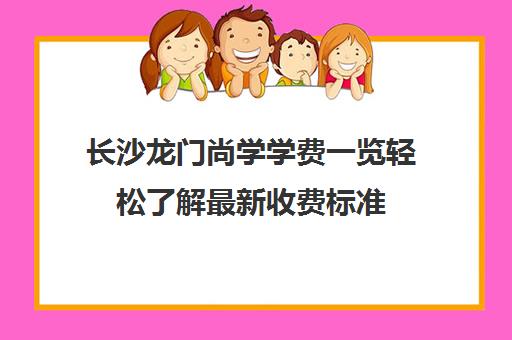 长沙龙门尚学学费一览轻松了解最新收费标准